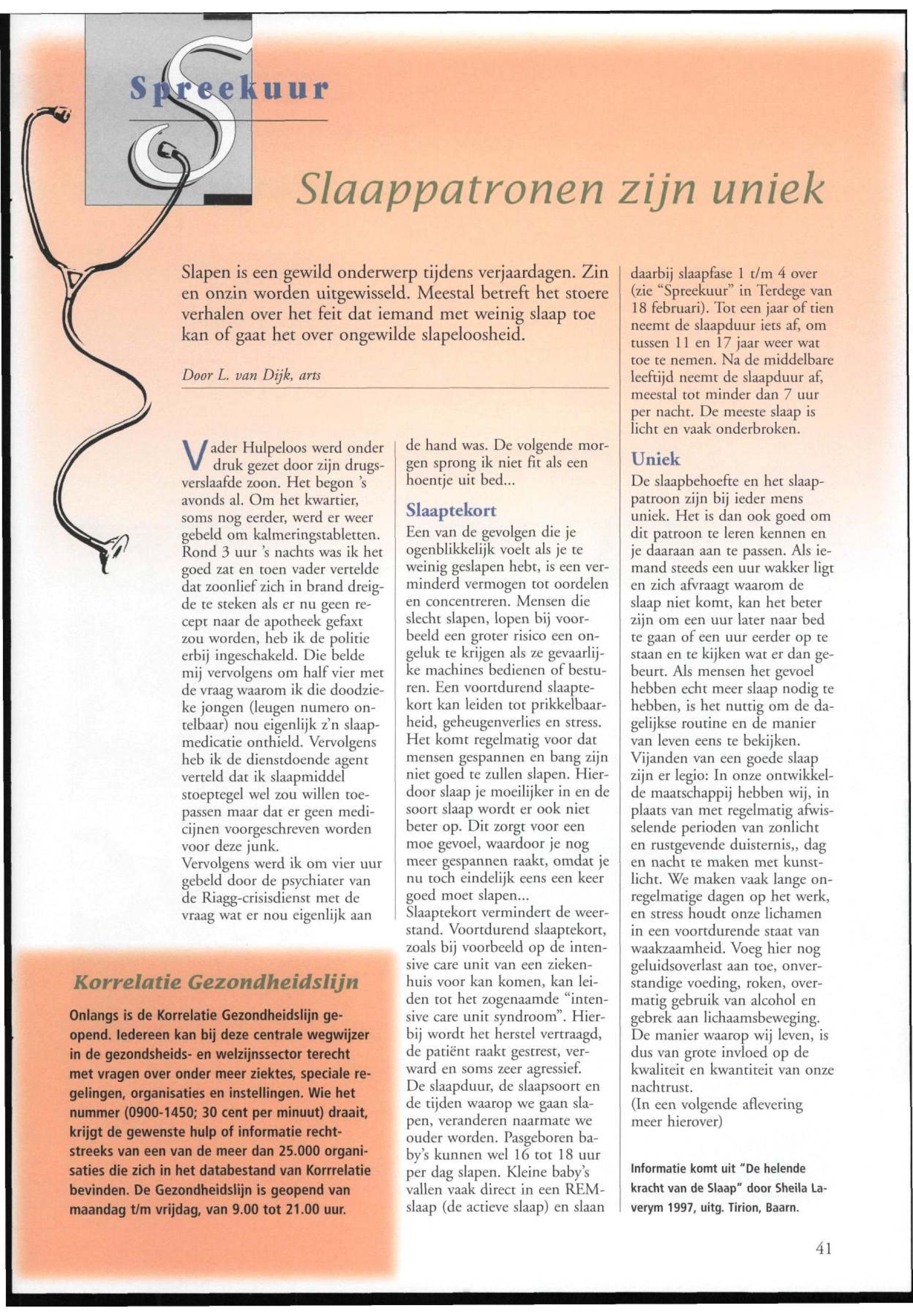 Spreekuur

Slaappatronen zijn uniek

Slapen is een gewild onderwerp tijdens verjaardagen. Zin en onzin worden uitgewisseld. Meestal betreft het stoere verhalen over het feit dat iemand met weinig slaap toe kan of gaat het over ongewilde slapeloosheid.

Door L. van Dijk, arts

Vader Hulpeloos werd onder druk gezet door zijn drugsverslaafde zoon. Het begon 's avonds al. Om het kwartier, soms nog eerder, werd er weer gebeld om kalmeringstabletten. Rond 3 uur 's nachts was ik het goed zat en toen vader vertelde dat zoonlief zich in brand dreigde te steken als er nu geen recept naar de apotheek gefaxt zou worden, heb ik de politie erbij ingeschakeld. Die belde mij vervolgens om half vier met de vraag waarom ik die doodzieke jongen (leugen numero ontelbaar) nou eigenlijk z'n slaapmedicatie onthield. Vervolgens heb ik de dienstdoende agent verteld dat ik slaapmiddel stoeptegel wel zou willen toepassen maar dat er geen medicijnen voorgeschreven worden voor deze junk.
Vervolgens werd ik om vier uur gebeld door de psychiater van de Riagg-crisisdienst met de vraag wat er nou eigenlijk aan de hand was. De volgende morgen sprong ik niet fit als een hoentje uit bed...

Slaaptekort
Een van de gevolgen die je ogenblikkelijk voelt als je te weinig geslapen hebt, is een verminderd vermogen tot oordelen en concentreren. Mensen die slecht slapen, lopen bij voorbeeld een groter risico een ongeluk te krijgen als ze gevaarlijke machines bedienen of besturen. Een voortdurend slaaptekort kan leiden tot prikkelbaarheid, geheugenverlies en stress. Het komt regelmatig voor dat mensen gespannen en bang zijn niet goed te zullen slapen. Hierdoor slaap je moeilijker in en de soort slaap wordt er ook niet beter op. Dit zorgt voor een moe gevoel, waardoor je nog meer gespannen raakt, omdat je nu toch eindelijk eens een keer goed moet slapen...
Slaaptekort vermindert de weerstand. Voortdurend slaaptekort, zoals bij voorbeeld op de intensive care unit van een ziekenhuis voor kan komen, kan leiden tot het zogenaamde "intensive care unit syndroom". Hierbij wordt het herstel vertraagd, de patiënt raakt gestrest, verward en soms zeer agressief.
De slaapduur, de slaapsoort en de tijden waarop we gaan slapen, veranderen naarmate we ouder worden. Pasgeboren baby's kunnen wel 16 tot 18 uur per dag slapen. Kleine baby's vallen vaak direct in een REM-slaap (de actieve slaap) en slaan daarbij slaapfase 1 t/m 4 over (zie "Spreekuur" in Terdege van 18 februari). Tot een jaar of tien neemt de slaapduur iets af, om tussen 11 en 17 jaar weer wat toe te nemen. Na de middelbare leeftijd neemt de slaapduur af, meestal tot minder dan 7 uur per nacht. De meeste slaap is licht en vaak onderbroken.

Uniek
De slaapbehoefte en het slaappatroon zijn bij ieder mens uniek. Het is dan ook goed om dit patroon te leren kennen en je daaraan aan te passen. Als iemand steeds een uur wakker ligt en zich afvraagt waarom de slaap niet komt, kan het beter zijn om een uur later naar bed te gaan of een uur eerder op te staan en te kijken wat er dan gebeurt. Als mensen het gevoel hebben echt meer slaap nodig te hebben, is het nuttig om de dagelijkse routine en de manier van leven eens te bekijken.
Vijanden van een goede slaap zijn er legio: In onze ontwikkelde maatschappij hebben wij, in plaats van met regelmatig afwisselende perioden van zonlicht en rustgevende duisternis,, dag en nacht te maken met kunstlicht. We maken vaak lange onregelmatige dagen op het werk, en stress houdt onze lichamen in een voortdurende staat van waakzaamheid. Voeg hier nog geluidsoverlast aan toe, onverstandige voeding, roken, overmatig gebruik van alcohol en gebrek aan lichaamsbeweging.
De manier waarop wij leven, is dus van grote invloed op de kwaliteit en kwantiteit van onze nachtrust.
(In een volgende aflevering meer hierover)

Informatie komt uit "De helende kracht van de Slaap" door Sheila Laverym 1997, uitg. Tirion, Baarn.

Korrelatie Gezondheidslijn
Onlangs is de Korrelatie Gezondheidslijn geopend. Iedereen kan bij deze centrale wegwijzer in de gezondsheids- en welzijnssector terecht met vragen over onder meer ziektes, speciale regelingen, organisaties en instellingen. Wie het nummer (0900-1450; 30 cent per minuut) draait, krijgt de gewenste hulp of informatie rechtstreeks van een van de meer dan 25.000 organisaties die zich in het databestand van Korrrelatie bevinden. De Gezondheidslijn is geopend van maandag t/m vrijdag, van 9.00 tot 21.00 uur.

41